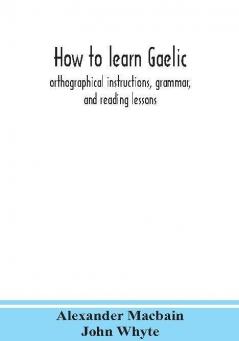 How to learn Gaelic
orthographical instructions, grammar, and reading lessons

Alexander Macbain
John Whyte